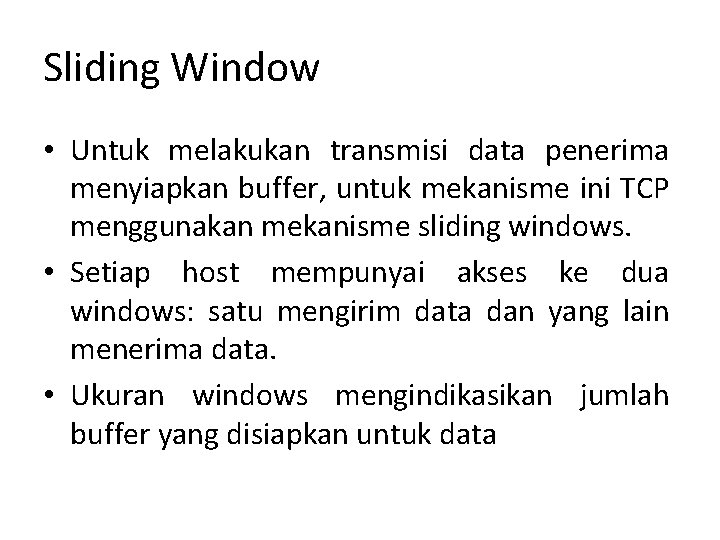 Sliding Window

• Untuk melakukan transmisi data penerima menyiapkan buffer, untuk mekanisme ini TCP menggunakan mekanisme sliding windows.

• Setiap host mempunyai akses ke dua windows: satu mengirim data dan yang lain menerima data.

• Ukuran windows mengindikasikan jumlah buffer yang disiapkan untuk data